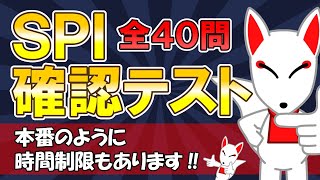 SPI
全40問
確認テスト

本番のように
時間制限もあります!!